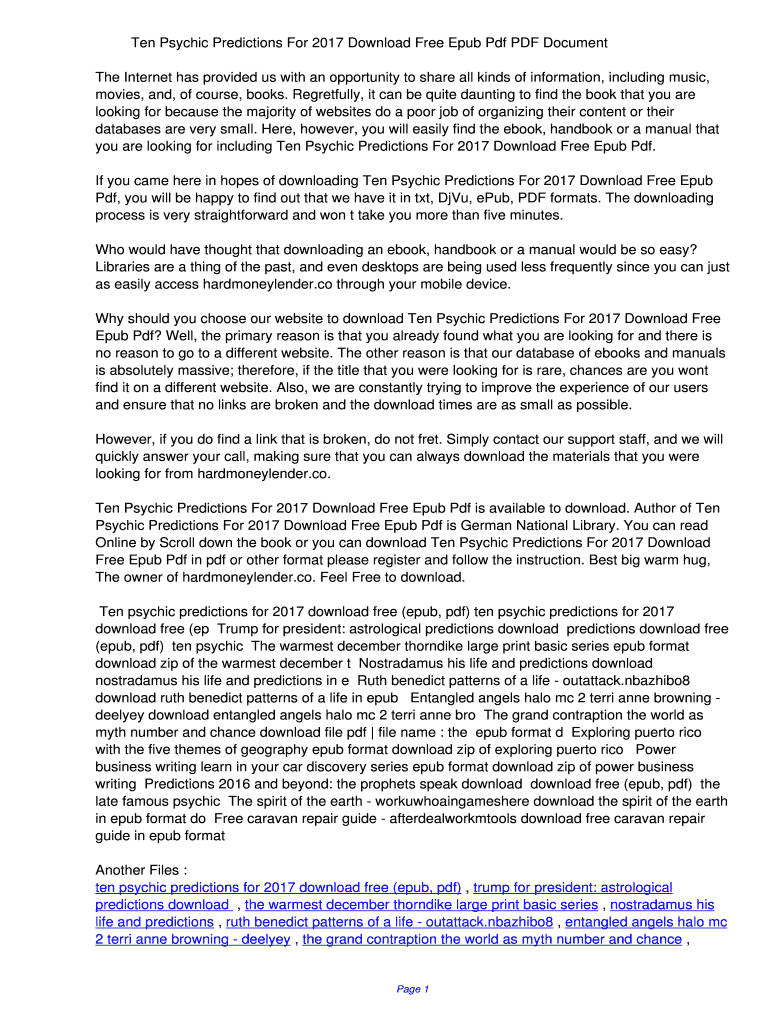 Ten Psychic Predictions For 2017 Download Free Epub Pdf PDF Document

The Internet has provided us with an opportunity to share all kinds of information, including music, movies, and, of course, books. Regretfully, it can be quite daunting to find the book that you are looking for because the majority of websites do a poor job of organizing their content or their databases are very small. Here, however, you will easily find the ebook, handbook or a manual that you are looking for including Ten Psychic Predictions For 2017 Download Free Epub Pdf.

If you came here in hopes of downloading Ten Psychic Predictions For 2017 Download Free Epub Pdf, you will be happy to find out that we have it in txt, DjVu, ePub, PDF formats. The downloading process is very straightforward and won t take you more than five minutes.

Who would have thought that downloading an ebook, handbook or a manual would be so easy? Libraries are a thing of the past, and even desktops are being used less frequently since you can just as easily access hardmoneylender.co through your mobile device.

Why should you choose our website to download Ten Psychic Predictions For 2017 Download Free Epub Pdf? Well, the primary reason is that you already found what you are looking for and there is no reason to go to a different website. The other reason is that our database of ebooks and manuals is absolutely massive; therefore, if the title that you were looking for is rare, chances are you wont find it on a different website. Also, we are constantly trying to improve the experience of our users and ensure that no links are broken and the download times are as small as possible.

However, if you do find a link that is broken, do not fret. Simply contact our support staff, and we will quickly answer your call, making sure that you can always download the materials that you were looking for from hardmoneylender.co.

Ten Psychic Predictions For 2017 Download Free Epub Pdf is available to download. Author of Ten Psychic Predictions For 2017 Download Free Epub Pdf is German National Library. You can read Online by Scroll down the book or you can download Ten Psychic Predictions For 2017 Download Free Epub Pdf in pdf or other format please register and follow the instruction. Best big warm hug, The owner of hardmoneylender.co. Feel Free to download.

Ten psychic predictions for 2017 download free (epub, pdf) ten psychic predictions for 2017 download free (ep Trump for president: astrological predictions download predictions download free (epub, pdf) ten psychic The warmest december thorndike large print basic series epub format download zip of the warmest december t Nostradamus his life and predictions download nostradamus his life and predictions in e Ruth benedict patterns of a life - outattack.nbazhibo8 download ruth benedict patterns of a life in epub Entangled angels halo mc 2 terri anne browning - deelyey download entangled angels halo mc 2 terri anne bro The grand contraption the world as myth number and chance download file pdf | file name : the epub format d Exploring puerto rico with the five themes of geography epub format download zip of exploring puerto rico Power business writing learn in your car discovery series epub format download zip of power business writing Predictions 2016 and beyond: the prophets speak download download free (epub, pdf) the late famous psychic The spirit of the earth - workuwhoaingameshere download the spirit of the earth in epub format do Free caravan repair guide - afterdealworkmtools download free caravan repair guide in epub format

Another Files :
ten psychic predictions for 2017 download free (epub, pdf) , trump for president: astrological predictions download , the warmest december thorndike large print basic series , nostradamus his life and predictions , ruth benedict patterns of a life - outattack.nbazhibo8 , entangled angels halo mc 2 terri anne browning - deelyey , the grand contraption the world as myth number and chance ,

Page 1